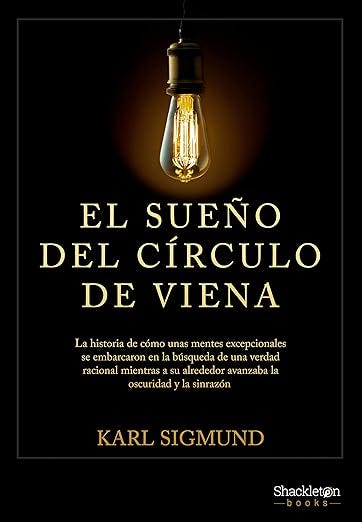 EL SUEÑO DEL CÍRCULO DE VIENA

La historia de cómo unas mentes excepcionales se embarcaron en la búsqueda de una verdad racional mientras a su alrededor avanzaba la oscuridad y la sinrazón

KARL SIGMUND

Shackleton books